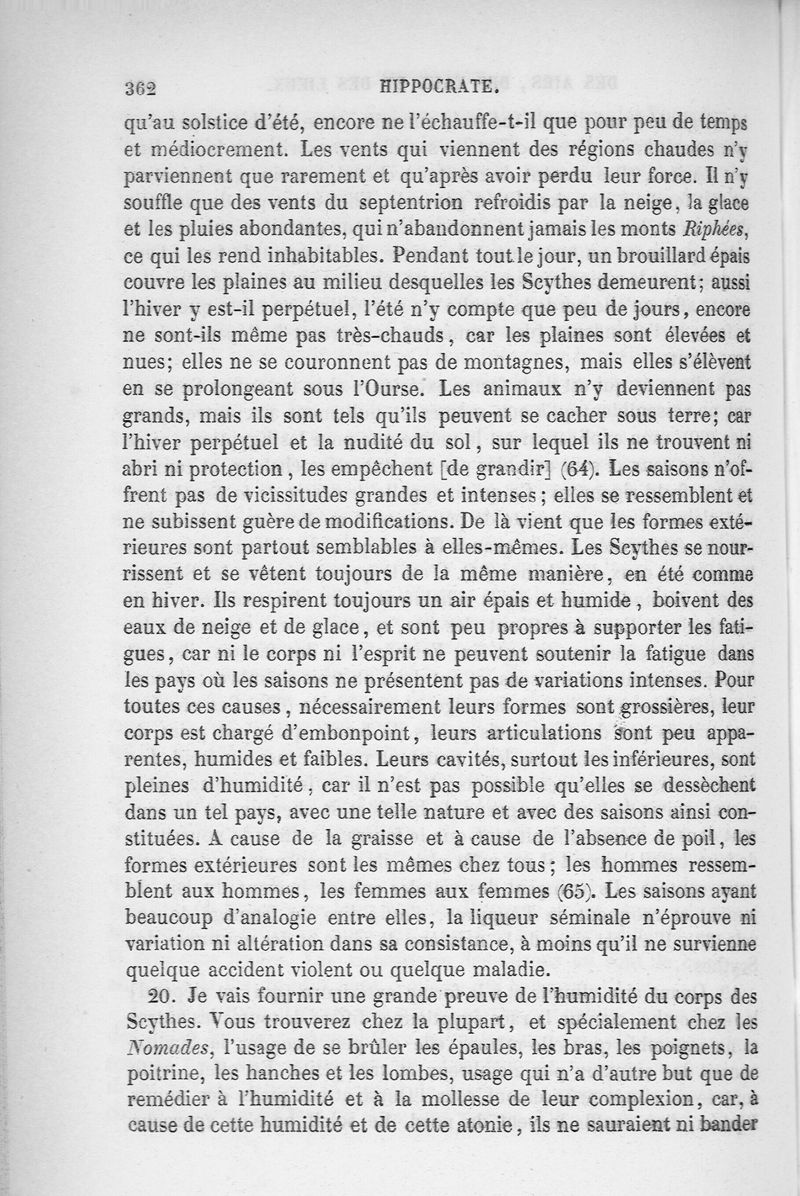 362 HIPPOCRATE.

qu'au solstice d'été, encore ne l'échauffe-t-il que pour peu de temps et médiocrement. Les vents qui viennent des régions chaudes n'y parviennent que rarement et qu'après avoir perdu leur force. Il n'y souffle que des vents du septentrion refroidis par la neige, la glace et les pluies abondantes, qui n'abandonnent jamais les monts Riphées, ce qui les rend inhabitables. Pendant tout le jour, un brouillard épais couvre les plaines au milieu desquelles les Scythes demeurent; aussi l'hiver y est-il perpétuel, l'été n'y compte que peu de jours, encore ne sont-ils même pas très-chauds, car les plaines sont élevées et nues; elles ne se couronnent pas de montagnes, mais elles s'élèvent en se prolongeant sous l'Ourse. Les animaux n'y deviennent pas grands, mais ils sont tels qu'ils peuvent se cacher sous terre; car l'hiver perpétuel et la nudité du sol, sur lequel ils ne trouvent ni abri ni protection, les empêchent [de grandir] (64). Les saisons n'offrent pas de vicissitudes grandes et intenses; elles se ressemblent et ne subissent guère de modifications. De là vient que les formes extérieures sont partout semblables à elles-mêmes. Les Scythes se nourrissent et se vêtent toujours de la même manière, en été comme en hiver. Ils respirent toujours un air épais et humide, boivent des eaux de neige et de glace, et sont peu propres à supporter les fatigues, car ni le corps ni l'esprit ne peuvent soutenir la fatigue dans les pays où les saisons ne présentent pas de variations intenses. Pour toutes ces causes, nécessairement leurs formes sont grossières, leur corps est chargé d'embonpoint, leurs articulations sont peu apparentes, humides et faibles. Leurs cavités, surtout les inférieures, sont pleines d'humidité, car il n'est pas possible qu'elles se dessèchent dans un tel pays, avec une telle nature et avec des saisons ainsi constituées. A cause de la graisse et à cause de l'absence de poil, les formes extérieures sont les mêmes chez tous; les hommes ressemblent aux hommes, les femmes aux femmes (65). Les saisons ayant beaucoup d'analogie entre elles, la liqueur séminale n'éprouve ni variation ni altération dans sa consistance, à moins qu'il ne survienne quelque accident violent ou quelque maladie.

20. Je vais fournir une grande preuve de l'humidité du corps des Scythes. Vous trouverez chez la plupart, et spécialement chez les Nomades, l'usage de se brûler les épaules, les bras, les poignets, la poitrine, les hanches et les lombes, usage qui n'a d'autre but que de remédier à l'humidité et à la mollesse de leur complexion, car, à cause de cette humidité et de cette atonie, ils ne sauraient ni bander